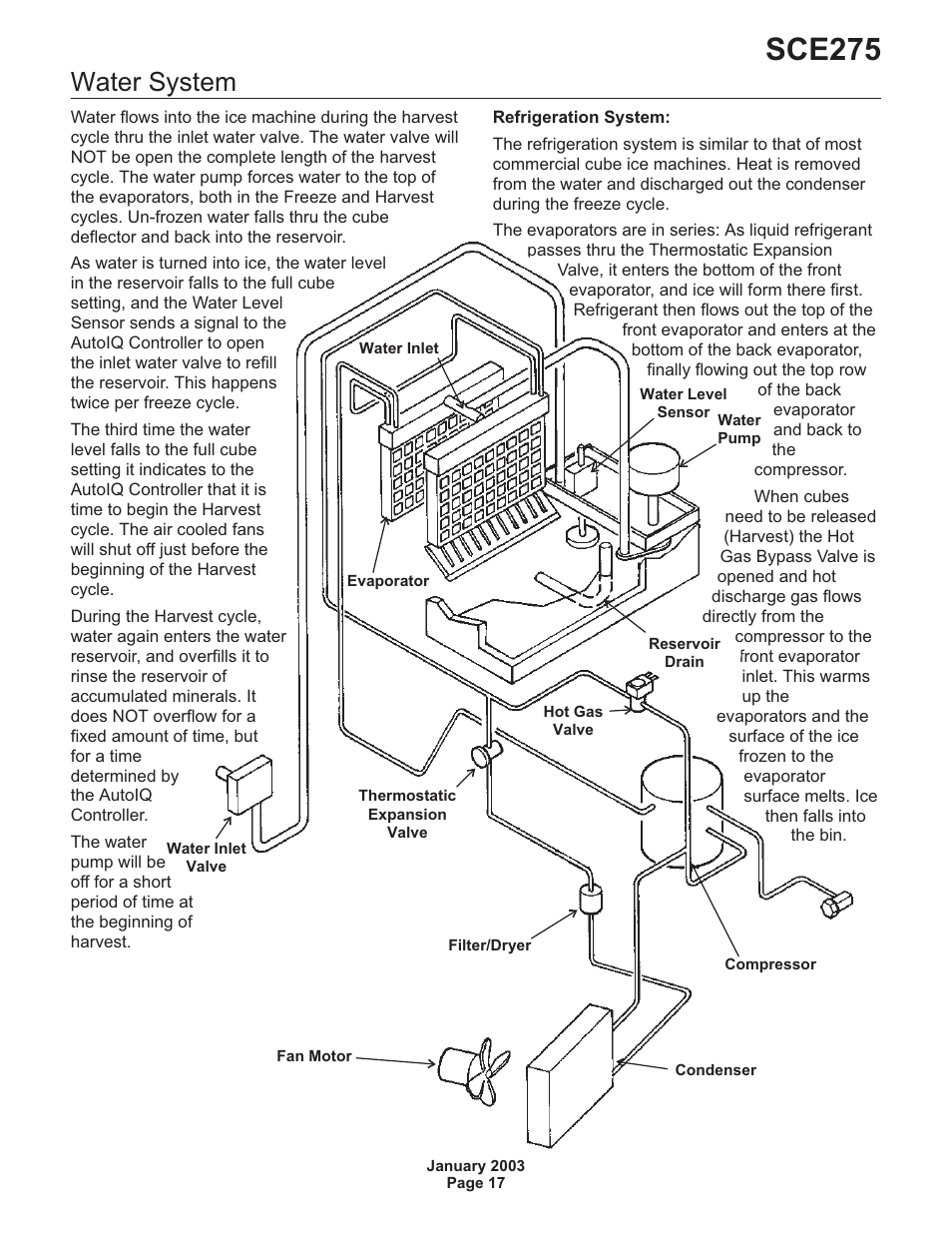 SCE275

Water System

Water flows into the ice machine during the harvest cycle thru the inlet water valve. The water valve will NOT be open the complete length of the harvest cycle. The water pump forces water to the top of the evaporators, both in the Freeze and Harvest cycles. Un-frozen water falls thru the cube deflector and back into the reservoir.

As water is turned into ice, the water level in the reservoir falls to the full cube setting, and the Water Level Sensor sends a signal to the AutoIQ Controller to open the inlet water valve to refill the reservoir. This happens twice per freeze cycle.

The third time the water level falls to the full cube setting it indicates to the AutoIQ Controller that it is time to begin the Harvest cycle. The air cooled fans will shut off just before the beginning of the Harvest cycle.

During the Harvest cycle, water again enters the water reservoir, and overfills it to rinse the reservoir of accumulated minerals. It does NOT overflow for a fixed amount of time, but for a time determined by the AutoIQ Controller.

The water pump will be off for a short period of time at the beginning of harvest.

Refrigeration System:

The refrigeration system is similar to that of most commercial cube ice machines. Heat is removed from the water and discharged out the condenser during the freeze cycle.

The evaporators are in series: As liquid refrigerant passes thru the Thermostatic Expansion Valve, it enters the bottom of the front evaporator, and ice will form there first. Refrigerant then flows out the top of the front evaporator and enters at the bottom of the back evaporator, finally flowing out the top row of the back evaporator and back to the compressor.

When cubes need to be released (Harvest) the Hot Gas Bypass Valve is opened and hot discharge gas flows directly from the compressor to the front evaporator inlet. This warms up the evaporators and the surface of the ice frozen to the evaporator surface melts. Ice then falls into the bin.

Water Inlet
Water Level Sensor
Water Pump
Evaporator
Reservoir Drain
Hot Gas Valve
Thermostatic Expansion Valve
Water Inlet Valve
Filter/Dryer
Compressor
Fan Motor
Condenser

January 2003
Page 17